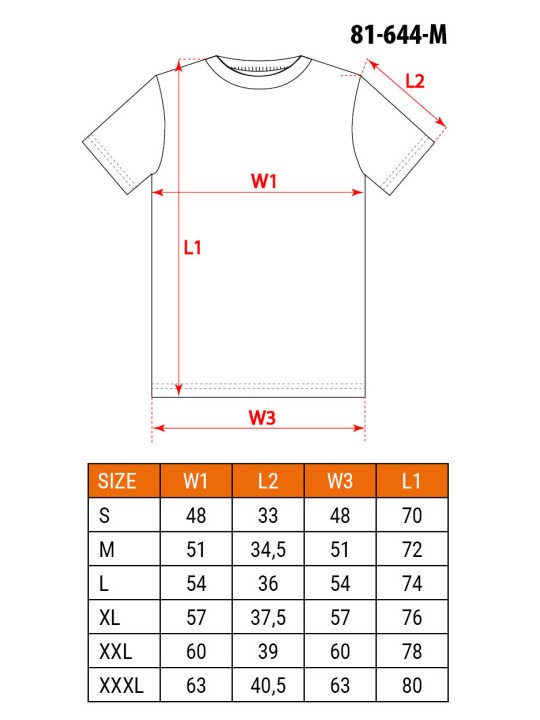 81-644-M

L2

W1

L1

W3

| SIZE | W1 | L2 | W3 | L1 |
|---|---|---|---|---|
| S | 48 | 33 | 48 | 70 |
| M | 51 | 34,5 | 51 | 72 |
| L | 54 | 36 | 54 | 74 |
| XL | 57 | 37,5 | 57 | 76 |
| XXL | 60 | 39 | 60 | 78 |
| XXXL | 63 | 40,5 | 63 | 80 |